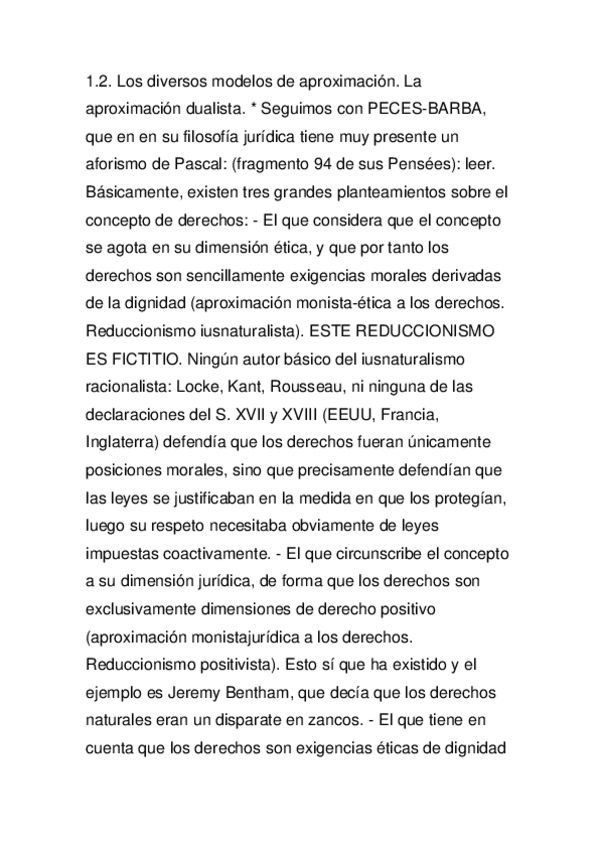 1.2. Los diversos modelos de aproximación. La aproximación dualista. * Seguimos con PECES-BARBA, que en en su filosofía jurídica tiene muy presente un aforismo de Pascal: (fragmento 94 de sus Pensées): leer. Básicamente, existen tres grandes planteamientos sobre el concepto de derechos: - El que considera que el concepto se agota en su dimensión ética, y que por tanto los derechos son sencillamente exigencias morales derivadas de la dignidad (aproximación monista-ética a los derechos. Reduccionismo iusnaturalista). ESTE REDUCCIONISMO ES FICTITIO. Ningún autor básico del iusnaturalismo racionalista: Locke, Kant, Rousseau, ni ninguna de las declaraciones del S. XVII y XVIII (EEUU, Francia, Inglaterra) defendía que los derechos fueran únicamente posiciones morales, sino que precisamente defendían que las leyes se justificaban en la medida en que los protegían, luego su respeto necesitaba obviamente de leyes impuestas coactivamente. - El que circunscribe el concepto a su dimensión jurídica, de forma que los derechos son exclusivamente dimensiones de derecho positivo (aproximación monistajurídica a los derechos. Reduccionismo positivista). Esto sí que ha existido y el ejemplo es Jeremy Bentham, que decía que los derechos naturales eran un disparate en zancos. - El que tiene en cuenta que los derechos son exigencias éticas de dignidad